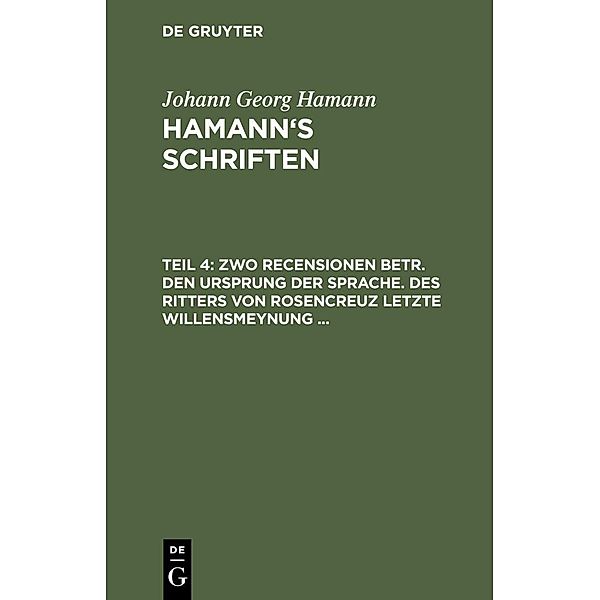 DE GRUYTER

Johann Georg Hamann

HAMANN'S SCHRIFTEN

TEIL 4: ZWO RECENSIONEN BETR. DEN URSPRUNG DER SPRACHE. DES RITTERS VON ROSENCREUZ LETZTE WILLENSMEYNUNG ...

DE G